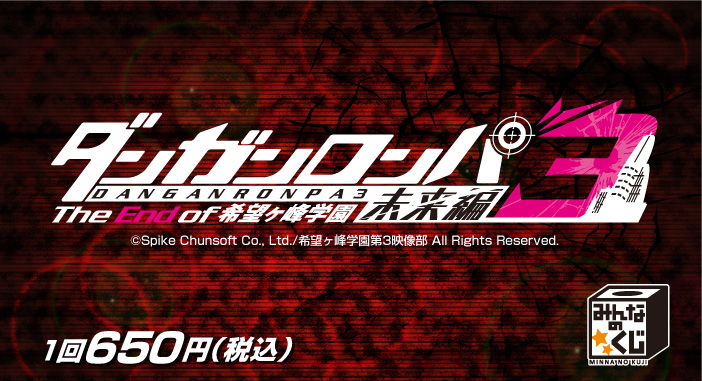 ダンガンロンパ3
DANGANRONPA3
The End of 希望ヶ峰学園 未来編

©Spike Chunsoft Co., Ltd./希望ヶ峰学園第3映像部 All Rights Reserved.

1回650円(税込)

みんなのくじ
MINNA NO KUJI